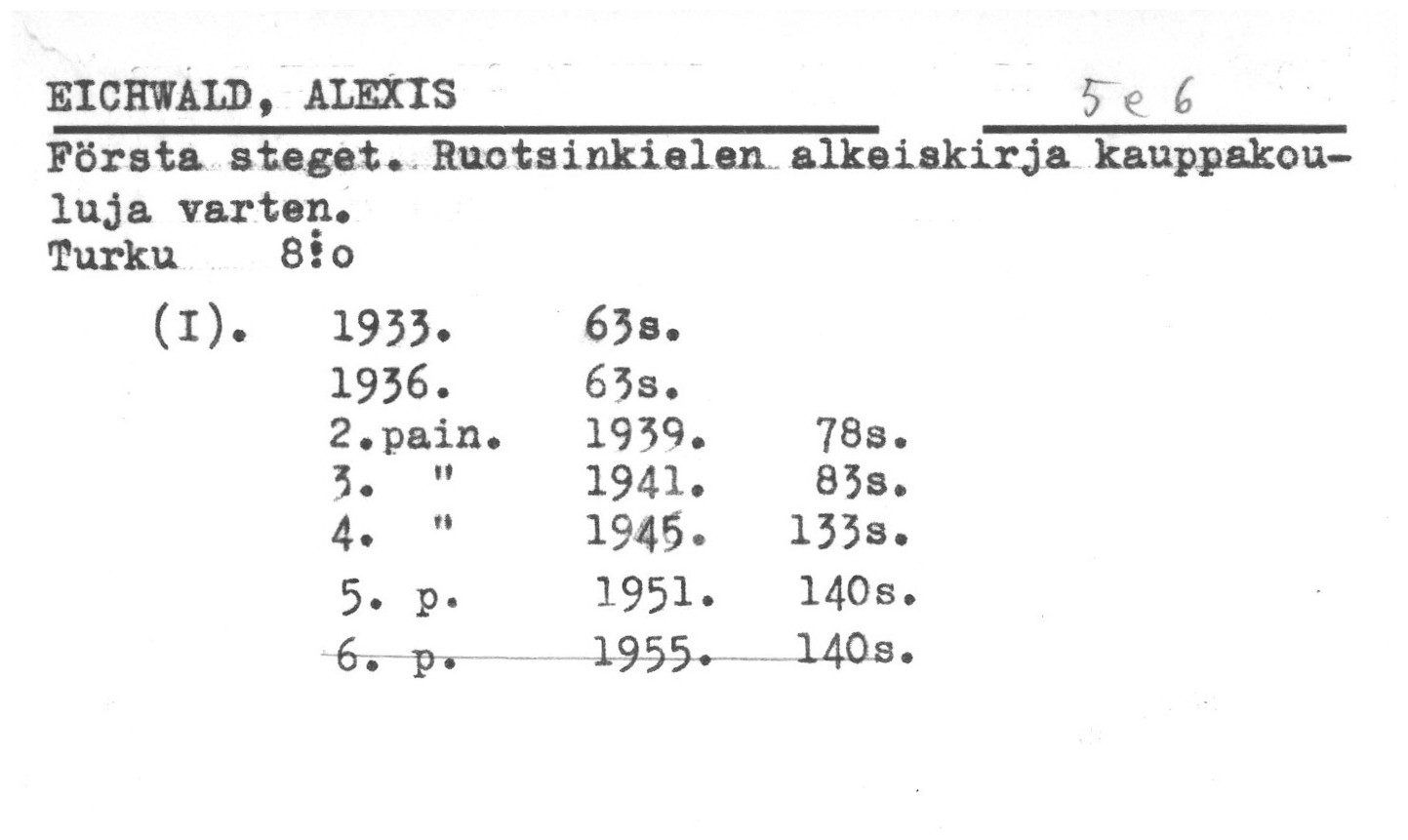 EICHWALD, ALEXIS 5e6

Första steget. Ruotsinkielen alkeiskirja kauppakouluja varten.
Turku 8:o

(I). 1933. 63s.
1936. 63s.
2.pain. 1939. 78s.
3. " 1941. 83s.
4. " 1945. 133s.
5. p. 1951. 140s.
6. p. 1955. 140s.